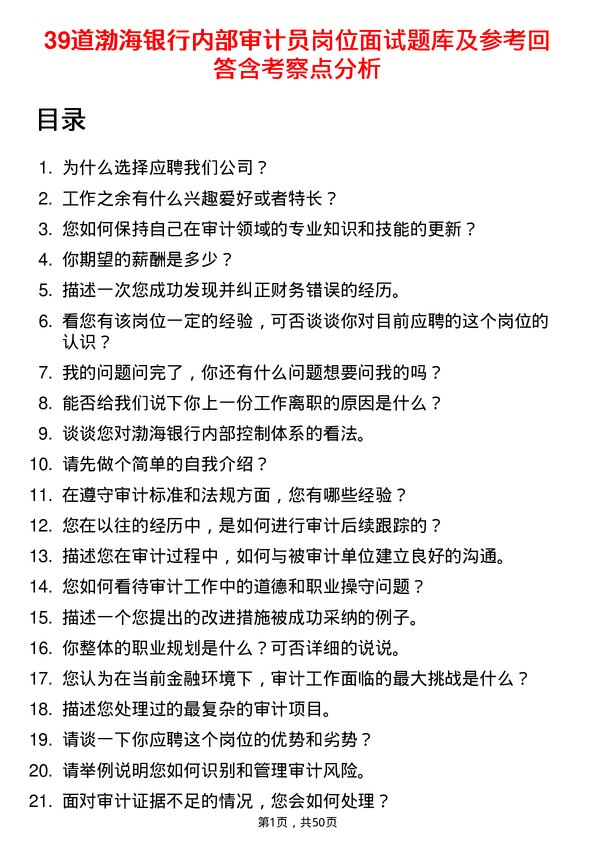 39道渤海银行内部审计员岗位面试题库及参考回答含考察点分析

目录

1. 为什么选择应聘我们公司？
2. 工作之余有什么兴趣爱好或者特长？
3. 您如何保持自己在审计领域的专业知识和技能的更新？
4. 你期望的薪酬是多少？
5. 描述一次您成功发现并纠正财务错误的经历。
6. 看您有该岗位一定的经验，可否谈谈你对目前应聘的这个岗位的认识？
7. 我的问题问完了，你还有什么问题想要问我的吗？
8. 能否给我们说下你上一份工作离职的原因是什么？
9. 谈谈您对渤海银行内部控制体系的看法。
10. 请先做个简单的自我介绍？
11. 在遵守审计标准和法规方面，您有哪些经验？
12. 您在以往的经历中，是如何进行审计后续跟踪的？
13. 描述您在审计过程中，如何与被审计单位建立良好的沟通。
14. 您如何看待审计工作中的道德和职业操守问题？
15. 描述一个您提出的改进措施被成功采纳的例子。
16. 你整体的职业规划是什么？可否详细的说说。
17. 您认为在当前金融环境下，审计工作面临的最大挑战是什么？
18. 描述您处理过的最复杂的审计项目。
19. 请谈一下你应聘这个岗位的优势和劣势？
20. 请举例说明您如何识别和管理审计风险。
21. 面对审计证据不足的情况，您会如何处理？

第1页，共50页